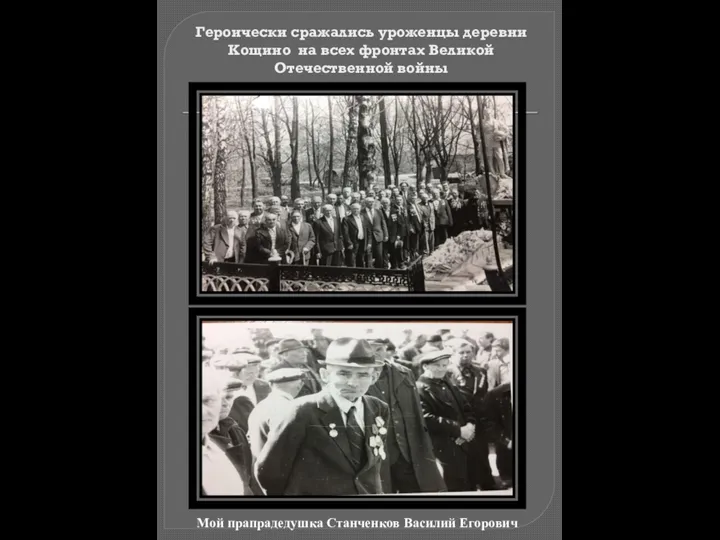 Героически сражались уроженцы деревни Кощино на всех фронтах Великой Отечественной войны

Мой прапрадедушка Станченков Василий Егорович